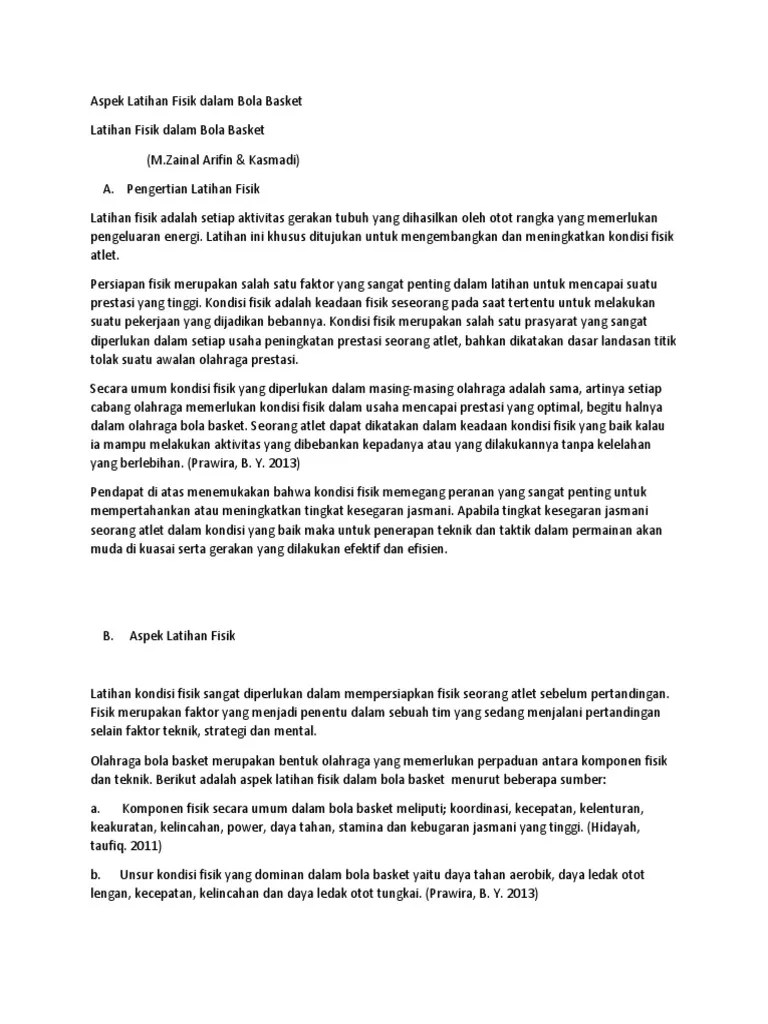 Aspek Latihan Fisik dalam Bola Basket

Latihan Fisik dalam Bola Basket

(M.Zainal Arifin & Kasmadi)

A. Pengertian Latihan Fisik

Latihan fisik adalah setiap aktivitas gerakan tubuh yang dihasilkan oleh otot rangka yang memerlukan pengeluaran energi. Latihan ini khusus ditujukan untuk mengembangkan dan meningkatkan kondisi fisik atlet.

Persiapan fisik merupakan salah satu faktor yang sangat penting dalam latihan untuk mencapai suatu prestasi yang tinggi. Kondisi fisik adalah keadaan fisik seseorang pada saat tertentu untuk melakukan suatu pekerjaan yang dijadikan bebannya. Kondisi fisik merupakan salah satu prasyarat yang sangat diperlukan dalam setiap usaha peningkatan prestasi seorang atlet, bahkan dikatakan dasar landasan titik tolak suatu awalan olahraga prestasi.

Secara umum kondisi fisik yang diperlukan dalam masing-masing olahraga adalah sama, artinya setiap cabang olahraga memerlukan kondisi fisik dalam usaha mencapai prestasi yang optimal, begitu halnya dalam olahraga bola basket. Seorang atlet dapat dikatakan dalam keadaan kondisi fisik yang baik kalau ia mampu melakukan aktivitas yang dibebankan kepadanya atau yang dilakukannya tanpa kelelahan yang berlebihan. (Prawira, B. Y. 2013)

Pendapat di atas menemukakan bahwa kondisi fisik memegang peranan yang sangat penting untuk mempertahankan atau meningkatkan tingkat kesegaran jasmani. Apabila tingkat kesegaran jasmani seorang atlet dalam kondisi yang baik maka untuk penerapan teknik dan taktik dalam permainan akan muda di kuasai serta gerakan yang dilakukan efektif dan efisien.

B. Aspek Latihan Fisik

Latihan kondisi fisik sangat diperlukan dalam mempersiapkan fisik seorang atlet sebelum pertandingan. Fisik merupakan faktor yang menjadi penentu dalam sebuah tim yang sedang menjalani pertandingan selain faktor teknik, strategi dan mental.

Olahraga bola basket merupakan bentuk olahraga yang memerlukan perpaduan antara komponen fisik dan teknik. Berikut adalah aspek latihan fisik dalam bola basket menurut beberapa sumber:

a. Komponen fisik secara umum dalam bola basket meliputi; koordinasi, kecepatan, kelenturan, keakuratan, kelincahan, power, daya tahan, stamina dan kebugaran jasmani yang tinggi. (Hidayah, taufiq. 2011)

b. Unsur kondisi fisik yang dominan dalam bola basket yaitu daya tahan aerobik, daya ledak otot lengan, kecepatan, kelincahan dan daya ledak otot tungkai. (Prawira, B. Y. 2013)